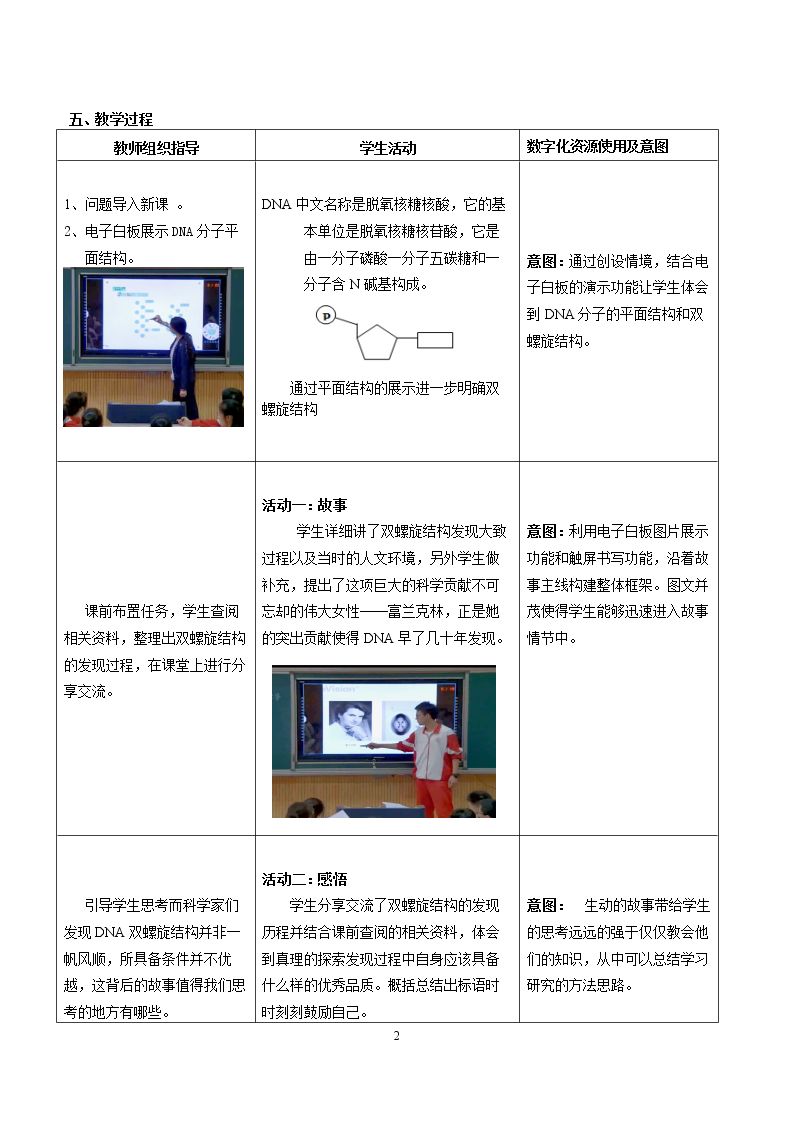 五、教学过程

| 教师组织指导 | 学生活动 | 数字化资源使用及意图 |
|---|---|---|
| 1、问题导入新课 。 2、电子白板展示DNA分子平面结构。 | DNA中文名称是脱氧核糖核酸，它的基本单位是脱氧核糖核苷酸，它是由一分子磷酸一分子五碳糖和一分子含N碱基构成。 P 通过平面结构的展示进一步明确双螺旋结构 | 意图：通过创设情境，结合电子白板的演示功能让学生体会到DNA分子的平面结构和双螺旋结构。 |
| 课前布置任务，学生查阅相关资料，整理出双螺旋结构的发现过程，在课堂上进行分享交流。 | 活动一：故事 学生详细讲了双螺旋结构发现大致过程以及当时的人文环境，另外学生做补充，提出了这项巨大的科学贡献不可忘却的伟大女性——富兰克林，正是她的突出贡献使得DNA早了几十年发现。 | 意图：利用电子白板图片展示功能和触屏书写功能，沿着故事主线构建整体框架。图文并茂使得学生能够迅速进入故事情节中。 |
| 引导学生思考而科学家们发现DNA双螺旋结构并非一帆风顺，所具备条件并不优越，这背后的故事值得我们思考的地方有哪些。 | 活动二：感悟 学生分享交流了双螺旋结构的发现历程并结合课前查阅的相关资料，体会到真理的探索发现过程中自身应该具备什么样的优秀品质。概括总结出标语时时刻刻鼓励自己。 | 意图： 生动的故事带给学生的思考远远的强于仅仅教会他们的知识，从中可以总结学习研究的方法思路。 |

2